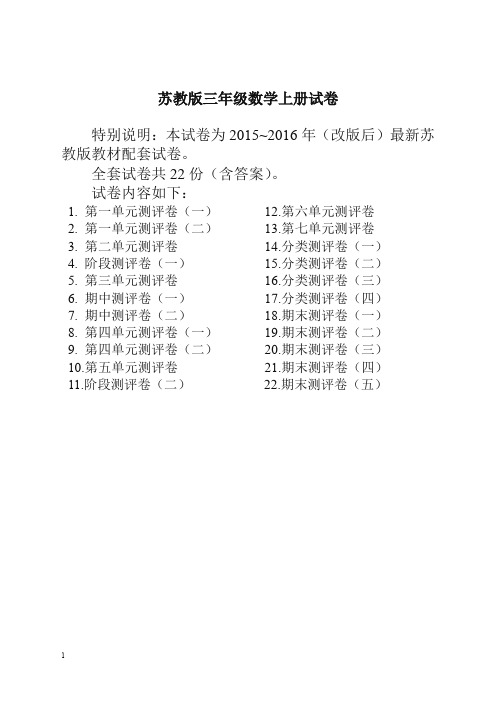 苏教版三年级数学上册试卷

特别说明：本试卷为 2015~2016 年（改版后）最新苏教版教材配套试卷。

全套试卷共 22 份（含答案）。

试卷内容如下：

1. 第一单元测评卷（一）
2. 第一单元测评卷（二）
3. 第二单元测评卷
4. 阶段测评卷（一）
5. 第三单元测评卷
6. 期中测评卷（一）
7. 期中测评卷（二）
8. 第四单元测评卷（一）
9. 第四单元测评卷（二）
10.第五单元测评卷
11.阶段测评卷（二）

12.第六单元测评卷
13.第七单元测评卷
14.分类测评卷（一）
15.分类测评卷（二）
16.分类测评卷（三）
17.分类测评卷（四）
18.期末测评卷（一）
19.期末测评卷（二）
20.期末测评卷（三）
21.期末测评卷（四）
22.期末测评卷（五）

1